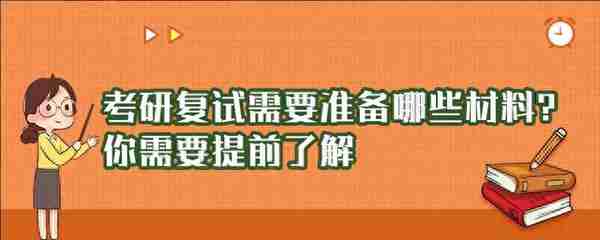 考研复试需要准备哪些材料?
你需要提前了解